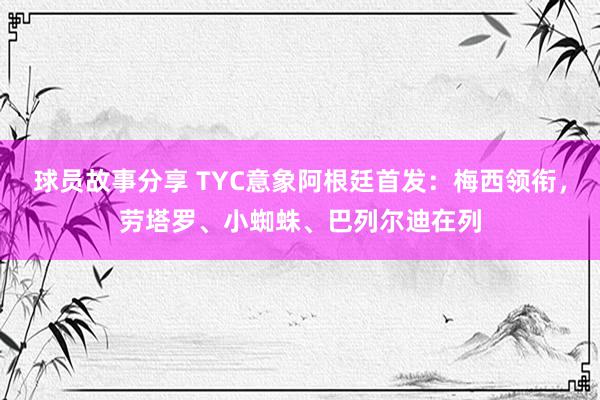 球员故事分享 TYC意象阿根廷首发：梅西领衔，劳塔罗、小蜘蛛、巴列尔迪在列